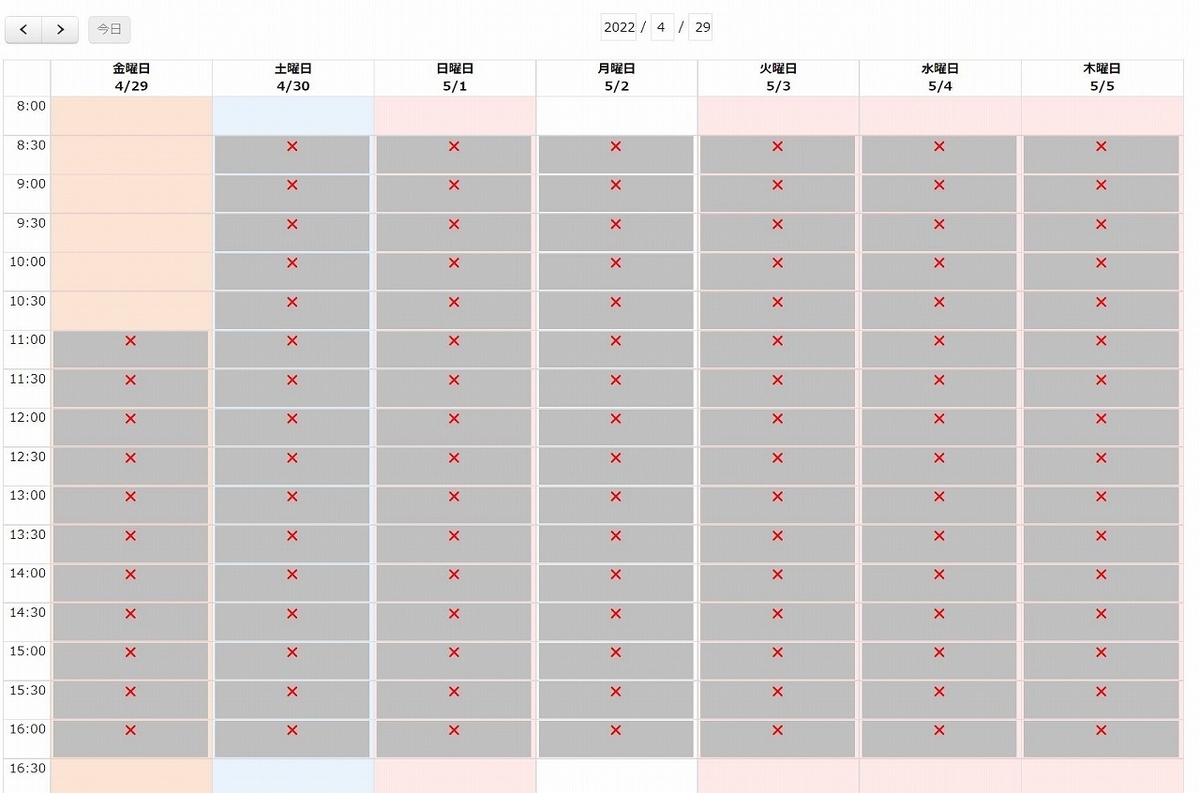 < > 今日

2022 / 4 / 29

| | 金曜日 4/29 | 土曜日 4/30 | 日曜日 5/1 | 月曜日 5/2 | 火曜日 5/3 | 水曜日 5/4 | 木曜日 5/5 |
|---|---|---|---|---|---|---|---|
| 8:00 | | | | | | | |
| 8:30 | | × | × | × | × | × | × |
| 9:00 | | × | × | × | × | × | × |
| 9:30 | | × | × | × | × | × | × |
| 10:00 | | × | × | × | × | × | × |
| 10:30 | | × | × | × | × | × | × |
| 11:00 | × | × | × | × | × | × | × |
| 11:30 | × | × | × | × | × | × | × |
| 12:00 | × | × | × | × | × | × | × |
| 12:30 | × | × | × | × | × | × | × |
| 13:00 | × | × | × | × | × | × | × |
| 13:30 | × | × | × | × | × | × | × |
| 14:00 | × | × | × | × | × | × | × |
| 14:30 | × | × | × | × | × | × | × |
| 15:00 | × | × | × | × | × | × | × |
| 15:30 | × | × | × | × | × | × | × |
| 16:00 | × | × | × | × | × | × | × |
| 16:30 | | | | | | | |